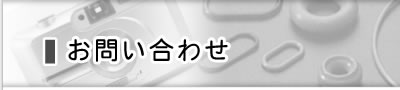 お問い合わせ